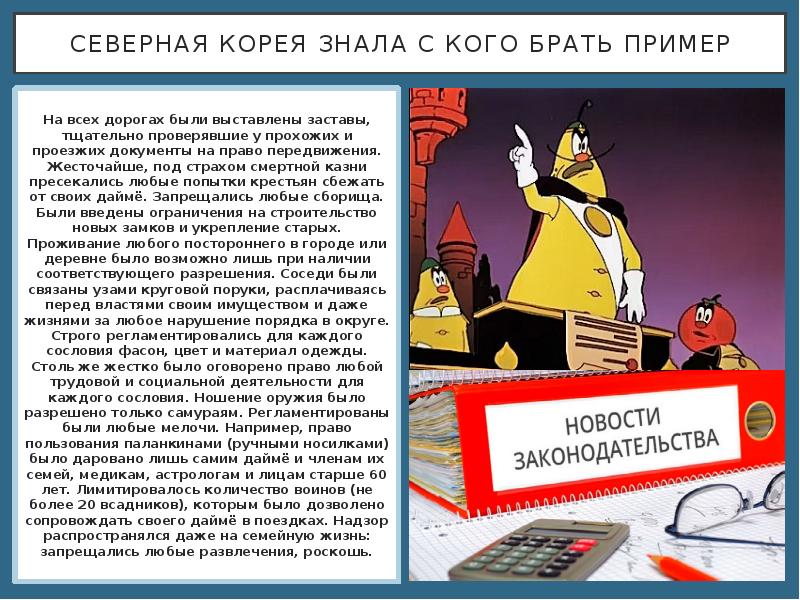 СЕВЕРНАЯ КОРЕЯ ЗНАЛА С КОГО БРАТЬ ПРИМЕР

На всех дорогах были выставлены заставы, тщательно проверявшие у прохожих и проезжих документы на право передвижения. Жесточайше, под страхом смертной казни пресекались любые попытки крестьян сбежать от своих даймё. Запрещались любые сборища. Были введены ограничения на строительство новых замков и укрепление старых. Проживание любого постороннего в городе или деревне было возможно лишь при наличии соответствующего разрешения. Соседи были связаны узами круговой поруки, расплачиваясь перед властями своим имуществом и даже жизнями за любое нарушение порядка в округе. Строго регламентировались для каждого сословия фасон, цвет и материал одежды. Столь же жестко было оговорено право любой трудовой и социальной деятельности для каждого сословия. Ношение оружия было разрешено только самураям. Регламентированы были любые мелочи. Например, право пользования паланкинами (ручными носилками) было даровано лишь самим даймё и членам их семей, медикам, астрологам и лицам старше 60 лет. Лимитировалось количество воинов (не более 20 всадников), которым было дозволено сопровождать своего даймё в поездках. Надзор распространялся даже на семейную жизнь: запрещались любые развлечения, роскошь.

НОВОСТИ ЗАКОНОДАТЕЛЬСТВА